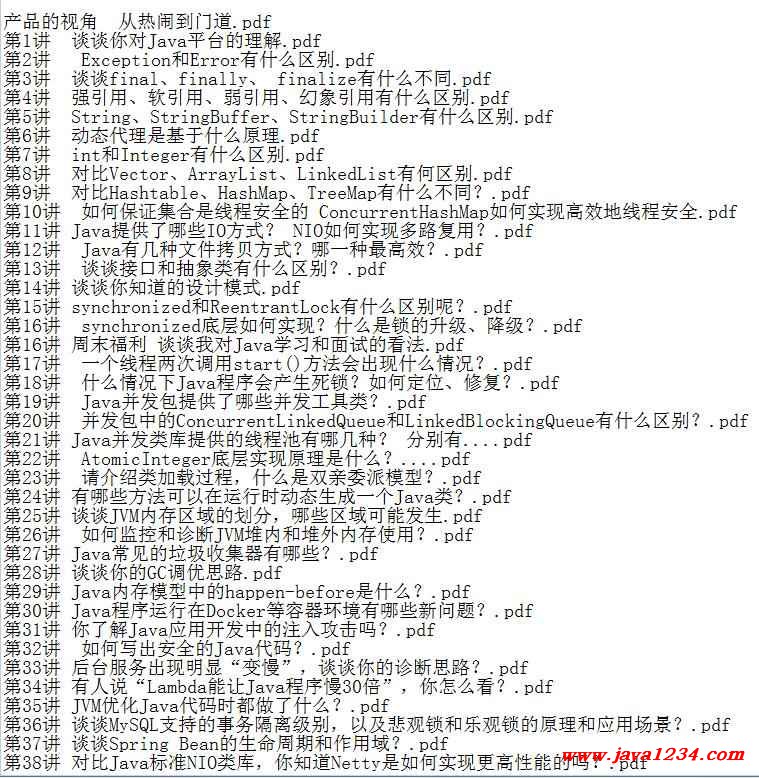 产品的视角 从热闹到门道.pdf
第1讲 谈谈你对Java平台的理解.pdf
第2讲 Exception和Error有什么区别.pdf
第3讲 谈谈final、finally、 finalize有什么不同.pdf
第4讲 强引用、软引用、弱引用、幻象引用有什么区别.pdf
第5讲 String、StringBuffer、StringBuilder有什么区别.pdf
第6讲 动态代理是基于什么原理.pdf
第7讲 int和Integer有什么区别.pdf
第8讲 对比Vector、ArrayList、LinkedList有何区别.pdf
第9讲 对比Hashtable、HashMap、TreeMap有什么不同？.pdf
第10讲 如何保证集合是线程安全的 ConcurrentHashMap如何实现高效地线程安全.pdf
第11讲 Java提供了哪些IO方式？ NIO如何实现多路复用？.pdf
第12讲 Java有几种文件拷贝方式？哪一种最高效？.pdf
第13讲 谈谈接口和抽象类有什么区别？.pdf
第14讲 谈谈你知道的设计模式.pdf
第15讲 synchronized和ReentrantLock有什么区别呢？.pdf
第16讲 synchronized底层如何实现？什么是锁的升级、降级？.pdf
第16讲 周末福利 谈谈我对Java学习和面试的看法.pdf
第17讲 一个线程两次调用start()方法会出现什么情况？.pdf
第18讲 什么情况下Java程序会产生死锁？如何定位、修复？.pdf
第19讲 Java并发包提供了哪些并发工具类？.pdf
第20讲 并发包中的ConcurrentLinkedQueue和LinkedBlockingQueue有什么区别？.pdf
第21讲 Java并发类库提供的线程池有哪几种？ 分别有....pdf
第22讲 AtomicInteger底层实现原理是什么？....pdf
第23讲 请介绍类加载过程，什么是双亲委派模型？.pdf
第24讲 有哪些方法可以在运行时动态生成一个Java类？.pdf
第25讲 谈谈JVM内存区域的划分，哪些区域可能发生.pdf
第26讲 如何监控和诊断JVM堆内和堆外内存使用？.pdf
第27讲 Java常见的垃圾收集器有哪些？.pdf
第28讲 谈谈你的GC调优思路.pdf
第29讲 Java内存模型中的happen-before是什么？.pdf
第30讲 Java程序运行在Docker等容器环境有哪些新问题？.pdf
第31讲 你了解Java应用开发中的注入攻击吗？.pdf
第32讲 如何写出安全的Java代码？.pdf
第33讲 后台服务出现明显“变慢”，谈谈你的诊断思路？.pdf
第34讲 有人说“Lambda能让Java程序慢30倍”，你怎么看？.pdf
第35讲 JVM优化Java代码时都做了什么？.pdf
第36讲 谈谈MySQL支持的事务隔离级别，以及悲观锁和乐观锁的原理和应用场景？.pdf
第37讲 谈谈Spring Bean的生命周期和作用域？.pdf
第38讲 对比Java标准NIO类库，你知道Netty是如何实现更高性能的吗？.pdf
www.java1234.com